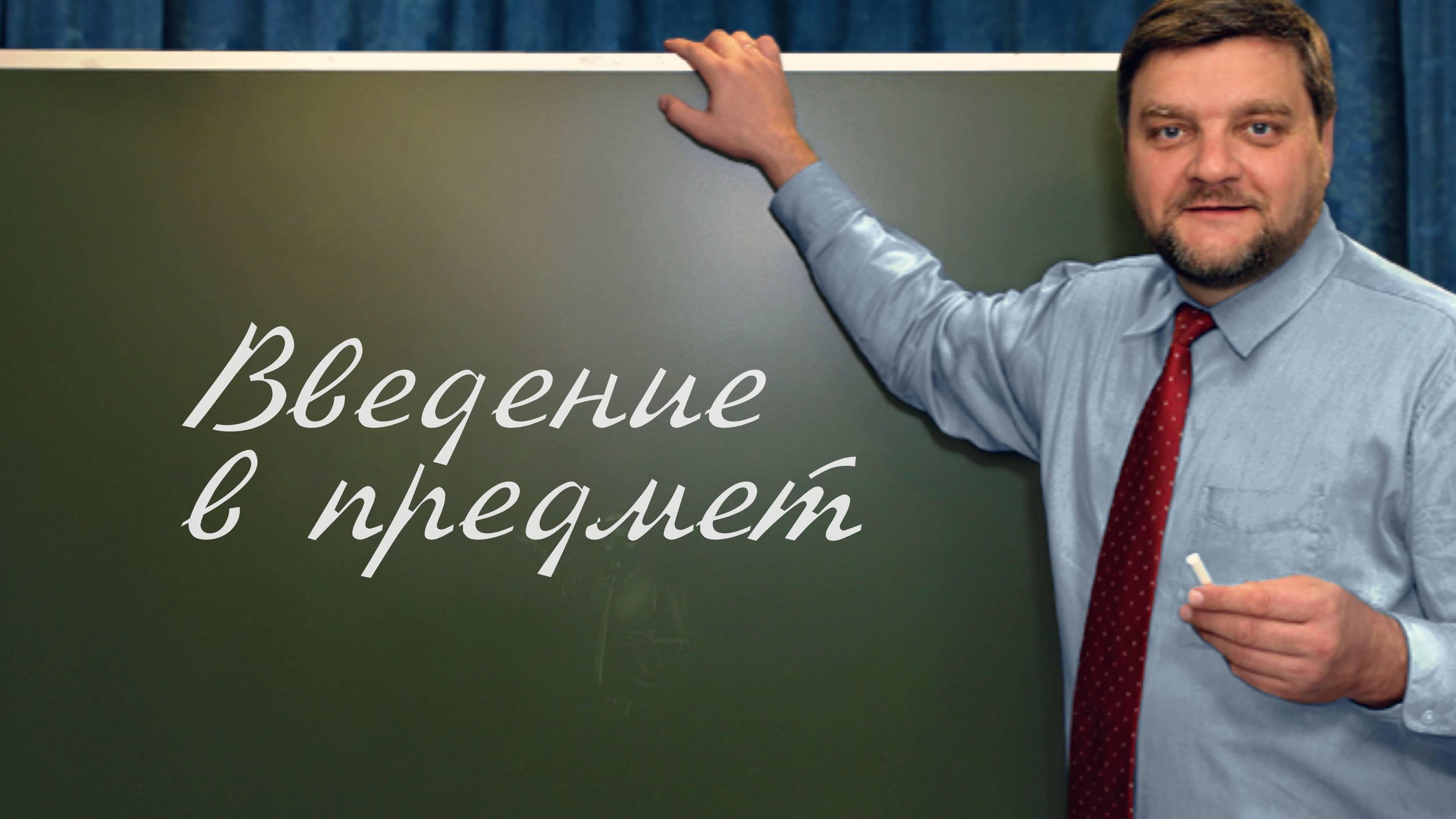 Введение в предмет